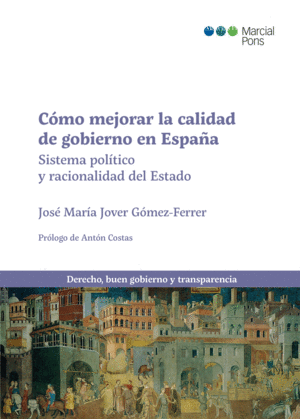 Marcial Pons

Cómo mejorar la calidad de gobierno en España

Sistema político y racionalidad del Estado

José María Jover Gómez-Ferrer

Prólogo de Antón Costas

Derecho, buen gobierno y transparencia